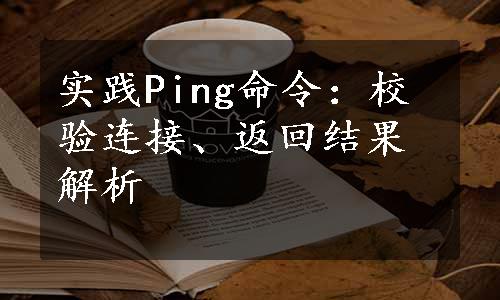 实践Ping命令：校验连接、返回结果解析